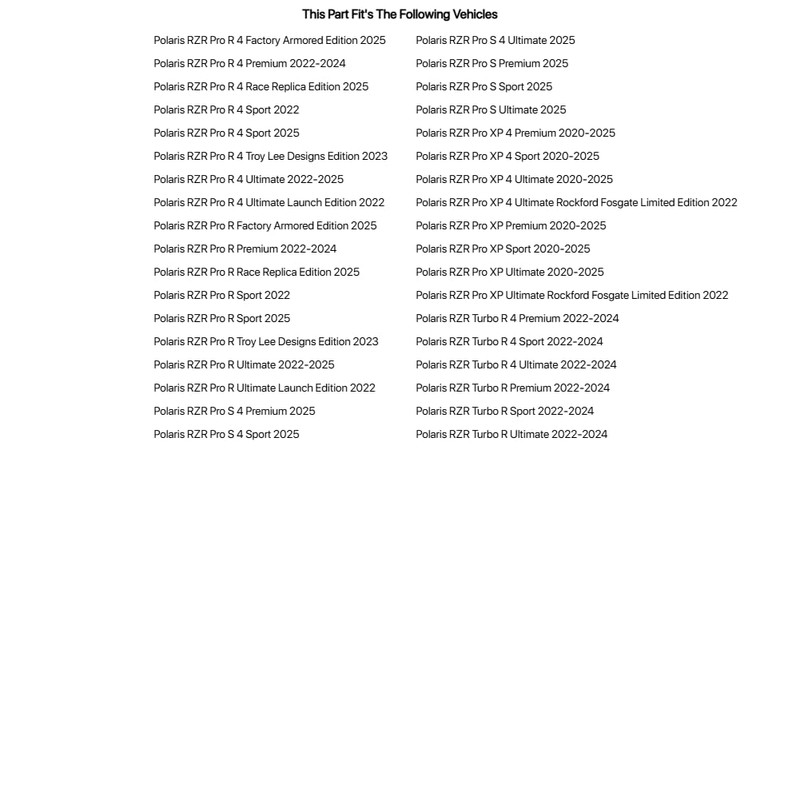 This Part Fit's The Following Vehicles

Polaris RZR Pro R 4 Factory Armored Edition 2025
Polaris RZR Pro R 4 Premium 2022-2024
Polaris RZR Pro R 4 Race Replica Edition 2025
Polaris RZR Pro R 4 Sport 2022
Polaris RZR Pro R 4 Sport 2025
Polaris RZR Pro R 4 Troy Lee Designs Edition 2023
Polaris RZR Pro R 4 Ultimate 2022-2025
Polaris RZR Pro R 4 Ultimate Launch Edition 2022
Polaris RZR Pro R Factory Armored Edition 2025
Polaris RZR Pro R Premium 2022-2024
Polaris RZR Pro R Race Replica Edition 2025
Polaris RZR Pro R Sport 2022
Polaris RZR Pro R Sport 2025
Polaris RZR Pro R Troy Lee Designs Edition 2023
Polaris RZR Pro R Ultimate 2022-2025
Polaris RZR Pro R Ultimate Launch Edition 2022
Polaris RZR Pro S 4 Premium 2025
Polaris RZR Pro S 4 Sport 2025

Polaris RZR Pro S 4 Ultimate 2025
Polaris RZR Pro S Premium 2025
Polaris RZR Pro S Sport 2025
Polaris RZR Pro S Ultimate 2025
Polaris RZR Pro XP 4 Premium 2020-2025
Polaris RZR Pro XP 4 Sport 2020-2025
Polaris RZR Pro XP 4 Ultimate 2020-2025
Polaris RZR Pro XP 4 Ultimate Rockford Fosgate Limited Edition 2022
Polaris RZR Pro XP Premium 2020-2025
Polaris RZR Pro XP Sport 2020-2025
Polaris RZR Pro XP Ultimate 2020-2025
Polaris RZR Pro XP Ultimate Rockford Fosgate Limited Edition 2022
Polaris RZR Turbo R 4 Premium 2022-2024
Polaris RZR Turbo R 4 Sport 2022-2024
Polaris RZR Turbo R 4 Ultimate 2022-2024
Polaris RZR Turbo R Premium 2022-2024
Polaris RZR Turbo R Sport 2022-2024
Polaris RZR Turbo R Ultimate 2022-2024